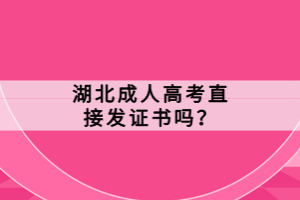 湖北成人高考直接发证书吗？